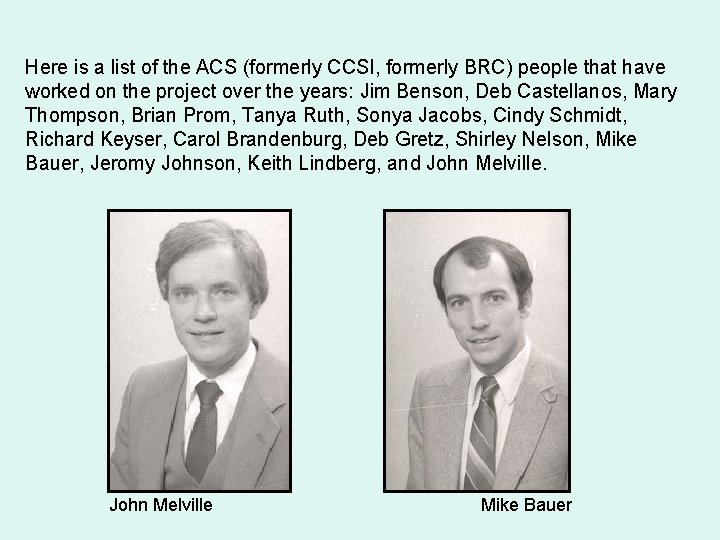 Here is a list of the ACS (formerly CCSI, formerly BRC) people that have worked on the project over the years: Jim Benson, Deb Castellanos, Mary Thompson, Brian Prom, Tanya Ruth, Sonya Jacobs, Cindy Schmidt, Richard Keyser, Carol Brandenburg, Deb Gretz, Shirley Nelson, Mike Bauer, Jeromy Johnson, Keith Lindberg, and John Melville.

John Melville

Mike Bauer